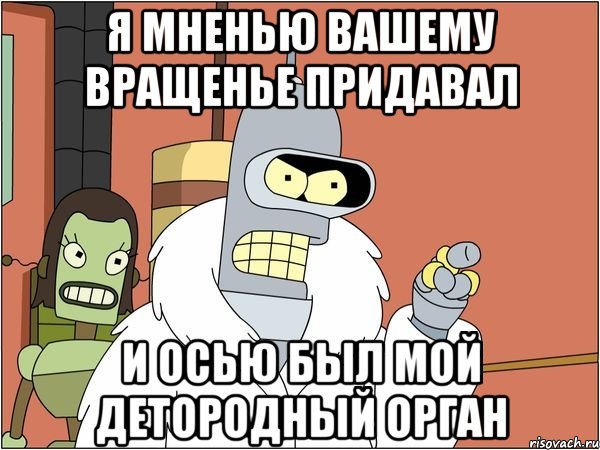 Я МНЕНЬЮ ВАШЕМУ ВРАЩЕНЬЕ ПРИДАВАЛ

И ОСЬЮ БЫЛ МОЙ ДЕТОРОДНЫЙ ОРГАН

risovach.ru